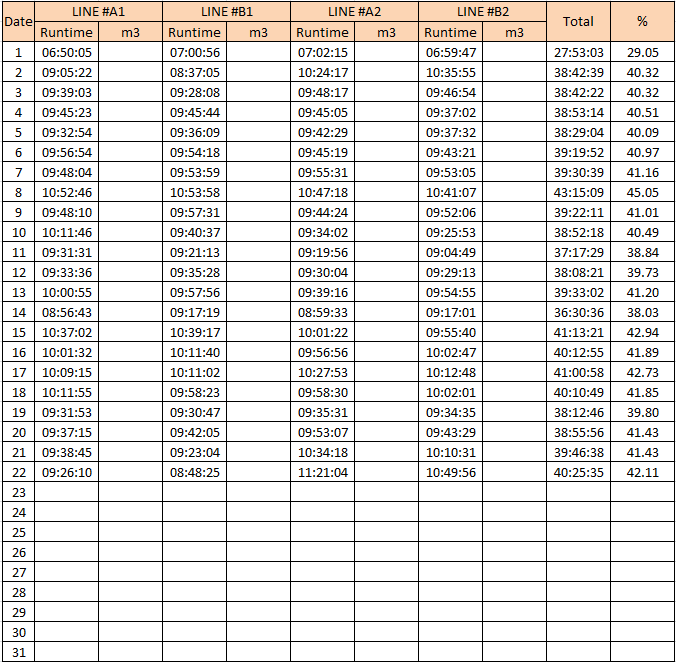 | Date | LINE #A1 Runtime | LINE #A1 m3 | LINE #B1 Runtime | LINE #B1 m3 | LINE #A2 Runtime | LINE #A2 m3 | LINE #B2 Runtime | LINE #B2 m3 | Total | % |
|---|---|---|---|---|---|---|---|---|---|---|
| 1 | 06:50:05 | | 07:00:56 | | 07:02:15 | | 06:59:47 | | 27:53:03 | 29.05 |
| 2 | 09:05:22 | | 08:37:05 | | 10:24:17 | | 10:35:55 | | 38:42:39 | 40.32 |
| 3 | 09:39:03 | | 09:28:08 | | 09:48:17 | | 09:46:54 | | 38:42:22 | 40.32 |
| 4 | 09:45:23 | | 09:45:44 | | 09:45:05 | | 09:37:02 | | 38:53:14 | 40.51 |
| 5 | 09:32:54 | | 09:36:09 | | 09:42:29 | | 09:37:32 | | 38:29:04 | 40.09 |
| 6 | 09:56:54 | | 09:54:18 | | 09:45:19 | | 09:43:21 | | 39:19:52 | 40.97 |
| 7 | 09:48:04 | | 09:53:59 | | 09:55:31 | | 09:53:05 | | 39:30:39 | 41.16 |
| 8 | 10:52:46 | | 10:53:58 | | 10:47:18 | | 10:41:07 | | 43:15:09 | 45.05 |
| 9 | 09:48:10 | | 09:57:31 | | 09:44:24 | | 09:52:06 | | 39:22:11 | 41.01 |
| 10 | 10:11:46 | | 09:40:37 | | 09:34:02 | | 09:25:53 | | 38:52:18 | 40.49 |
| 11 | 09:31:31 | | 09:21:13 | | 09:19:56 | | 09:04:49 | | 37:17:29 | 38.84 |
| 12 | 09:33:36 | | 09:35:28 | | 09:30:04 | | 09:29:13 | | 38:08:21 | 39.73 |
| 13 | 10:00:55 | | 09:57:56 | | 09:39:16 | | 09:54:55 | | 39:33:02 | 41.20 |
| 14 | 08:56:43 | | 09:17:19 | | 08:59:33 | | 09:17:01 | | 36:30:36 | 38.03 |
| 15 | 10:37:02 | | 10:39:17 | | 10:01:22 | | 09:55:40 | | 41:13:21 | 42.94 |
| 16 | 10:01:32 | | 10:11:40 | | 09:56:56 | | 10:02:47 | | 40:12:55 | 41.89 |
| 17 | 10:09:15 | | 10:11:02 | | 10:27:53 | | 10:12:48 | | 41:00:58 | 42.73 |
| 18 | 10:11:55 | | 09:58:23 | | 09:58:30 | | 10:02:01 | | 40:10:49 | 41.85 |
| 19 | 09:31:53 | | 09:30:47 | | 09:35:31 | | 09:34:35 | | 38:12:46 | 39.80 |
| 20 | 09:37:15 | | 09:42:05 | | 09:53:07 | | 09:43:29 | | 38:55:56 | 41.43 |
| 21 | 09:38:45 | | 09:23:04 | | 10:34:18 | | 10:10:31 | | 39:46:38 | 41.43 |
| 22 | 09:26:10 | | 08:48:25 | | 11:21:04 | | 10:49:56 | | 40:25:35 | 42.11 |
| 23 | | | | | | | | | | |
| 24 | | | | | | | | | | |
| 25 | | | | | | | | | | |
| 26 | | | | | | | | | | |
| 27 | | | | | | | | | | |
| 28 | | | | | | | | | | |
| 29 | | | | | | | | | | |
| 30 | | | | | | | | | | |
| 31 | | | | | | | | | | |